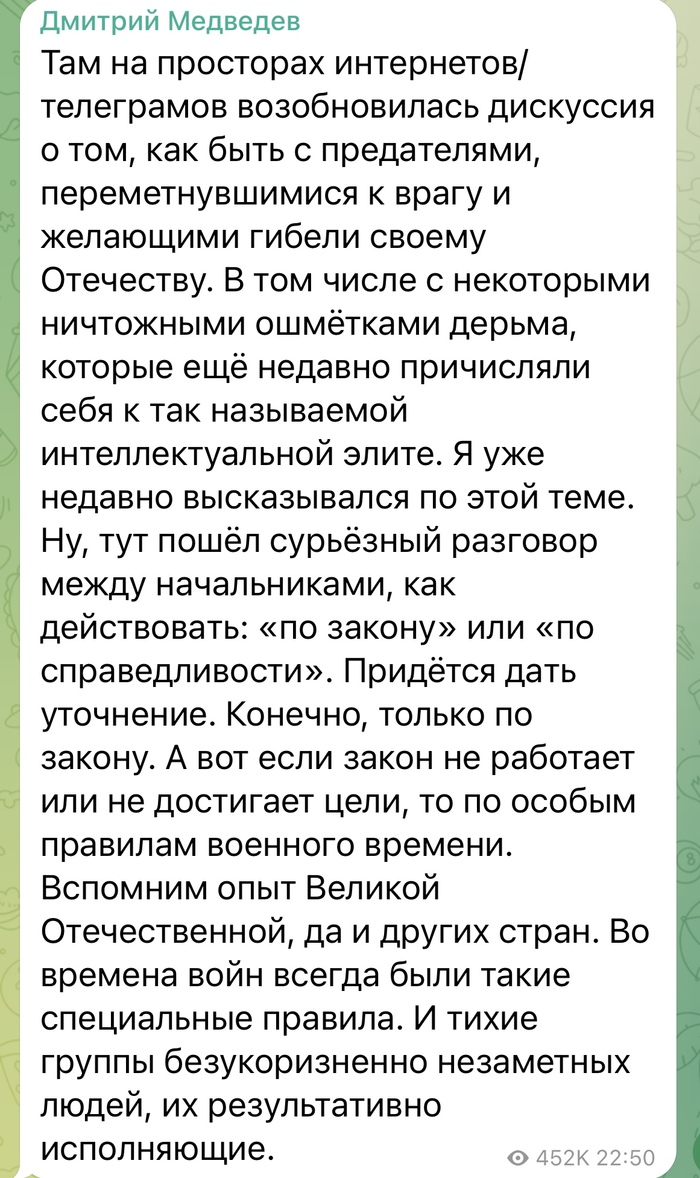 Дмитрий Медведев

Там на просторах интернетов/телеграмов возобновилась дискуссия о том, как быть с предателями, переметнувшимися к врагу и желающими гибели своему Отечеству. В том числе с некоторыми ничтожными ошмётками дерьма, которые ещё недавно причисляли себя к так называемой интеллектуальной элите. Я уже недавно высказывался по этой теме. Ну, тут пошёл сурьёзный разговор между начальниками, как действовать: «по закону» или «по справедливости». Придётся дать уточнение. Конечно, только по закону. А вот если закон не работает или не достигает цели, то по особым правилам военного времени. Вспомним опыт Великой Отечественной, да и других стран. Во времена войн всегда были такие специальные правила. И тихие группы безукоризненно незаметных людей, их результативно исполняющие.

452K 22:50